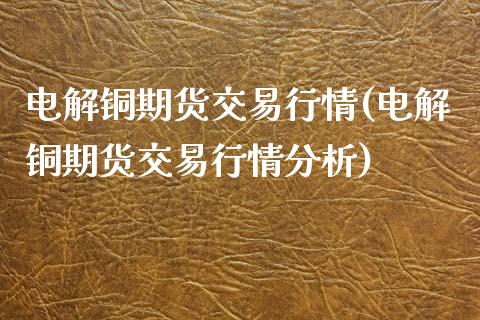 电解铜期货交易行情(电解铜期货交易行情分析)